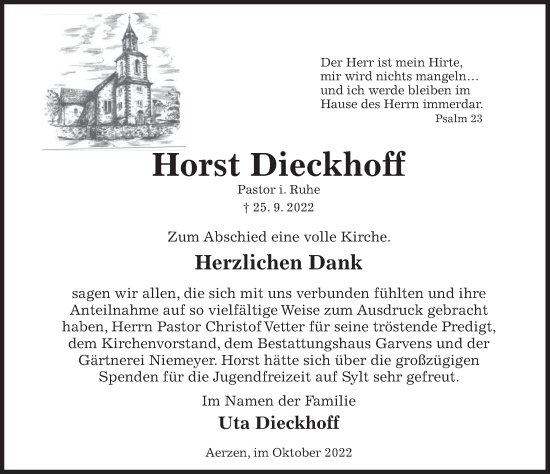 Der Herr ist mein Hirte,
mir wird nichts mangeln…
und ich werde bleiben im
Hause des Herrn immerdar.
Psalm 23

Horst Dieckhoff

Pastor i. Ruhe
† 25. 9. 2022

Zum Abschied eine volle Kirche.

Herzlichen Dank

sagen wir allen, die sich mit uns verbunden fühlten und ihre Anteilnahme auf so vielfältige Weise zum Ausdruck gebracht haben, Herrn Pastor Christof Vetter für seine tröstende Predigt, dem Kirchenvorstand, dem Bestattungshaus Garvens und der Gärtnerei Niemeyer. Horst hätte sich über die großzügigen Spenden für die Jugendfreizeit auf Sylt sehr gefreut.

Im Namen der Familie

Uta Dieckhoff

Aerzen, im Oktober 2022